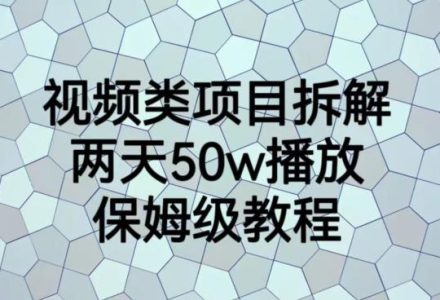 视频类项目拆解
两天50w播放
保姆级教程